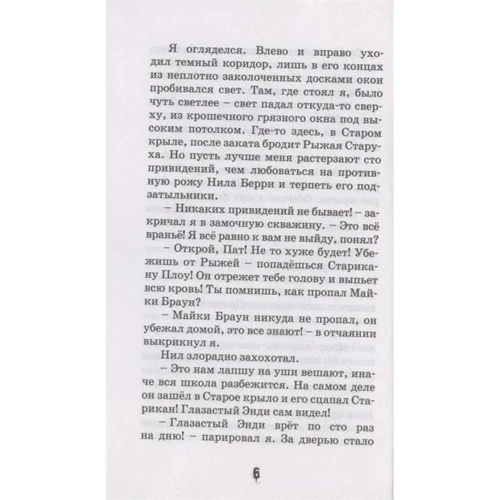 Я огляделся. Влево и вправо уходил темный коридор, лишь в его концах из неплотно заколоченных досками окон пробивался свет. Там, где стоял я, было чуть светлее – свет падал откуда-то сверху, из крошечного грязного окна под высоким потолком. Где-то здесь, в Старом крыле, после заката бродит Рыжая Старуха. Но пусть лучше меня растерзают сто привидений, чем любоваться на противную рожу Нила Берри и терпеть его подзатыльники.

– Никаких привидений не бывает! – закричал я в замочную скважину. – Это всё враньё! Я всё равно к вам не выйду, понял?

– Открой, Пат! Не то хуже будет! Убежишь от Рыжей – попадёшься Старикану Плоу! Он отрежет тебе голову и выпьет всю кровь! Ты помнишь, как пропал Майки Браун?

– Майки Браун никуда не пропал, он убежал домой, это все знают! – в отчаянии выкрикнул я.

Нил злорадно захохотал.

– Это нам лапшу на уши вешают, иначе вся школа разбежится. На самом деле он зашёл в Старое крыло и его сцапал Старикан! Глазастый Энди сам видел!

– Глазастый Энди врёт по сто раз на дню! – парировал я. За дверью стало

6